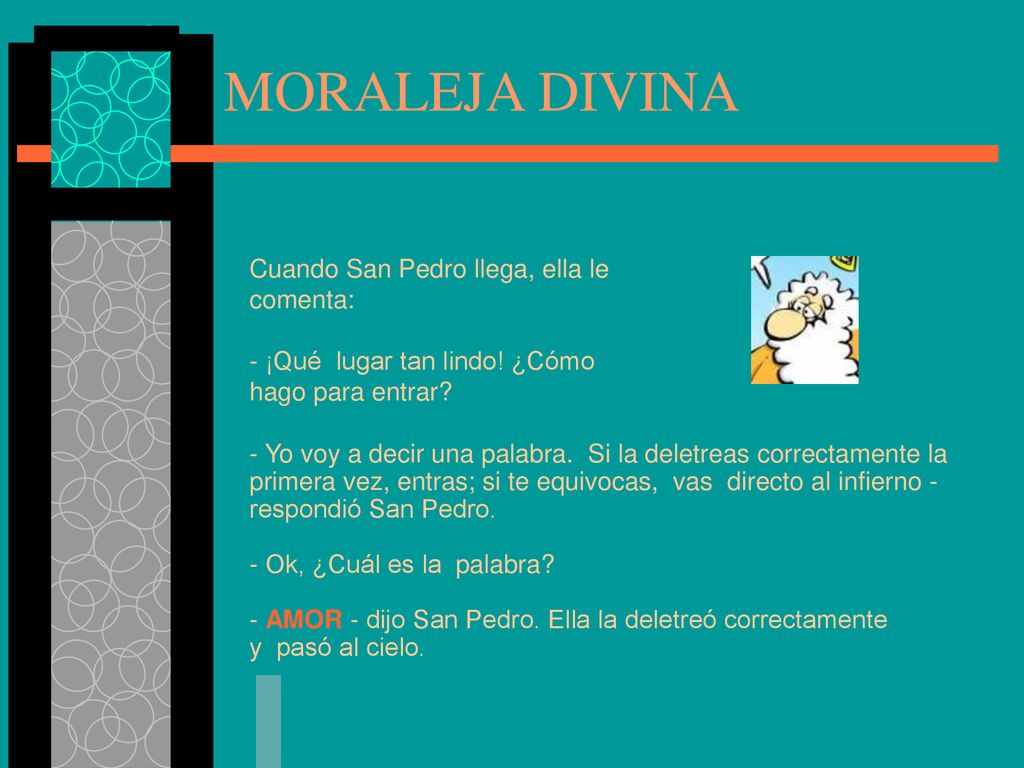 MORALEJA DIVINA

Cuando San Pedro llega, ella le comenta:

- ¡Qué lugar tan lindo! ¿Cómo hago para entrar?

- Yo voy a decir una palabra. Si la deletreas correctamente la primera vez, entras; si te equivocas, vas directo al infierno - respondió San Pedro.

- Ok, ¿Cuál es la palabra?

- AMOR - dijo San Pedro. Ella la deletreó correctamente y pasó al cielo.